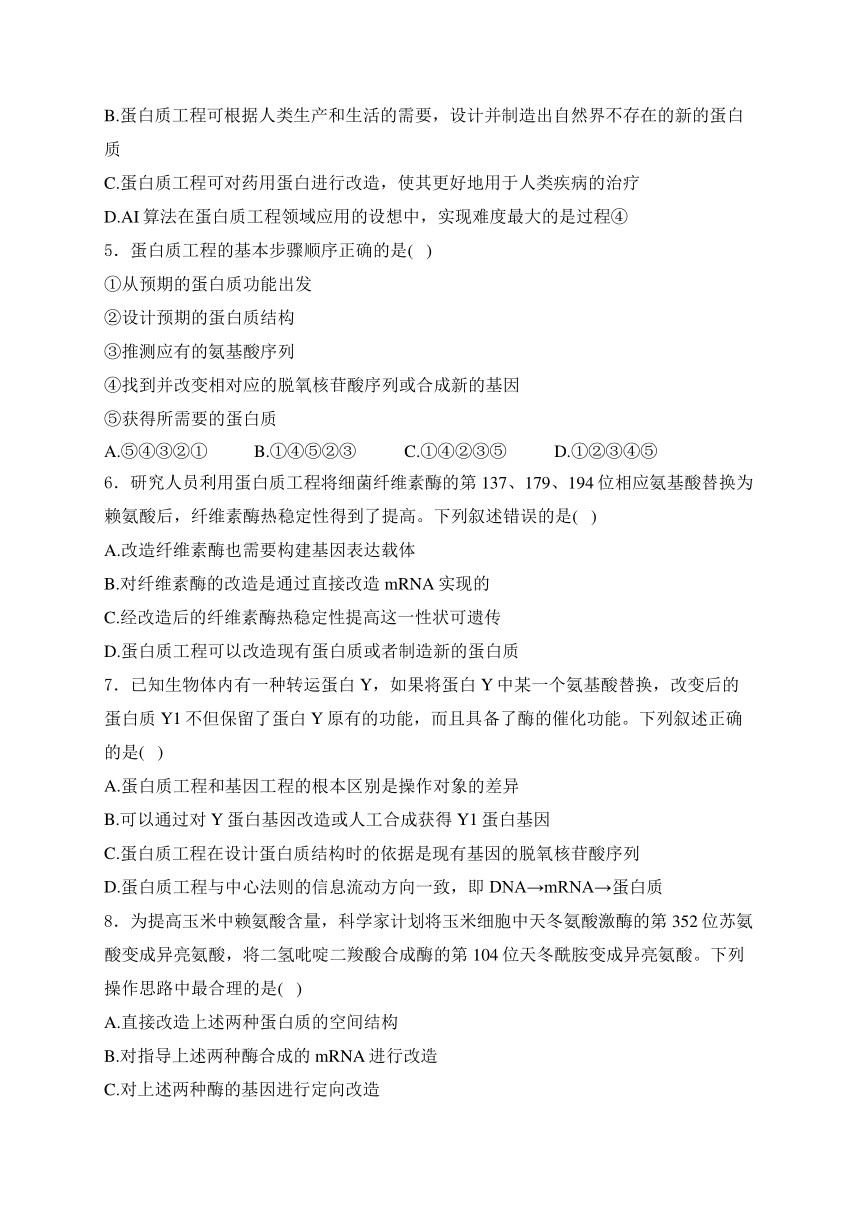 B.蛋白质工程可根据人类生产和生活的需要，设计并制造出自然界不存在的新的蛋白质

C.蛋白质工程可对药用蛋白进行改造，使其更好地用于人类疾病的治疗

D.AI 算法在蛋白质工程领域应用的设想中，实现难度最大的是过程④

5．蛋白质工程的基本步骤顺序正确的是( )

①从预期的蛋白质功能出发

②设计预期的蛋白质结构

③推测应有的氨基酸序列

④找到并改变相对应的脱氧核苷酸序列或合成新的基因

⑤获得所需要的蛋白质

A.⑤④③②①　　B.①④⑤②③　　C.①④②③⑤　　D.①②③④⑤

6．研究人员利用蛋白质工程将细菌纤维素酶的第 137、179、194 位相应氨基酸替换为赖氨酸后，纤维素酶热稳定性得到了提高。下列叙述错误的是( )

A.改造纤维素酶也需要构建基因表达载体

B.对纤维素酶的改造是通过直接改造 mRNA 实现的

C.经改造后的纤维素酶热稳定性提高这一性状可遗传

D.蛋白质工程可以改造现有蛋白质或者制造新的蛋白质

7．已知生物体内有一种转运蛋白 Y，如果将蛋白 Y 中某一个氨基酸替换，改变后的蛋白质 Y1 不但保留了蛋白 Y 原有的功能，而且具备了酶的催化功能。下列叙述正确的是( )

A.蛋白质工程和基因工程的根本区别是操作对象的差异

B.可以通过对 Y 蛋白基因改造或人工合成获得 Y1 蛋白基因

C.蛋白质工程在设计蛋白质结构时的依据是现有基因的脱氧核苷酸序列

D.蛋白质工程与中心法则的信息流动方向一致，即 DNA→mRNA→蛋白质

8．为提高玉米中赖氨酸含量，科学家计划将玉米细胞中天冬氨酸激酶的第 352 位苏氨酸变成异亮氨酸，将二氢吡啶二羧酸合成酶的第 104 位天冬酰胺变成异亮氨酸。下列操作思路中最合理的是( )

A.直接改造上述两种蛋白质的空间结构

B.对指导上述两种酶合成的 mRNA 进行改造

C.对上述两种酶的基因进行定向改造